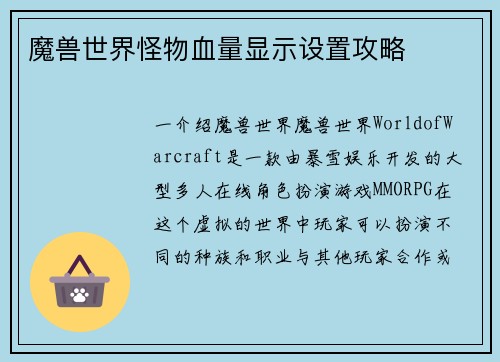 魔兽世界怪物血量显示设置攻略

一介绍魔兽世界魔兽世界WorldofWarcraft是一款由暴雪娱乐开发的大型多人在线角色扮演游戏MMORPG在这个虚拟的世界中玩家可以扮演不同的种族和职业与其他玩家合作或